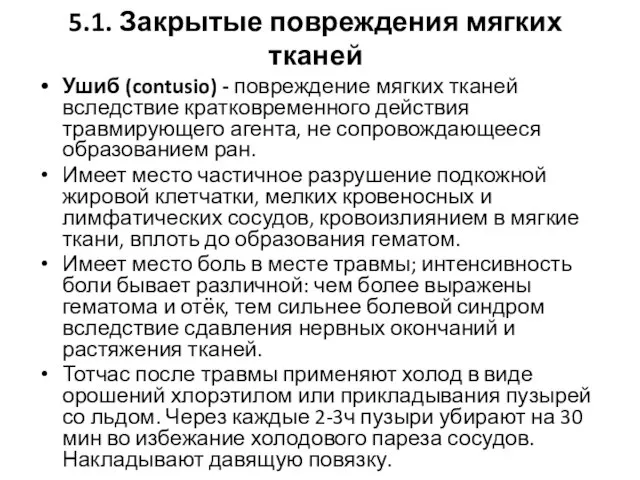 5.1. Закрытые повреждения мягких тканей

• Ушиб (contusio) - повреждение мягких тканей вследствие кратковременного действия травмирующего агента, не сопровождающееся образованием ран.

• Имеет место частичное разрушение подкожной жировой клетчатки, мелких кровеносных и лимфатических сосудов, кровоизлиянием в мягкие ткани, вплоть до образования гематом.

• Имеет место боль в месте травмы; интенсивность боли бывает различной: чем более выражены гематома и отёк, тем сильнее болевой синдром вследствие сдавления нервных окончаний и растяжения тканей.

• Тотчас после травмы применяют холод в виде орошений хлорэтилом или прикладывания пузырей со льдом. Через каждые 2-3ч пузыри убирают на 30 мин во избежание холодового пареза сосудов. Накладывают давящую повязку.